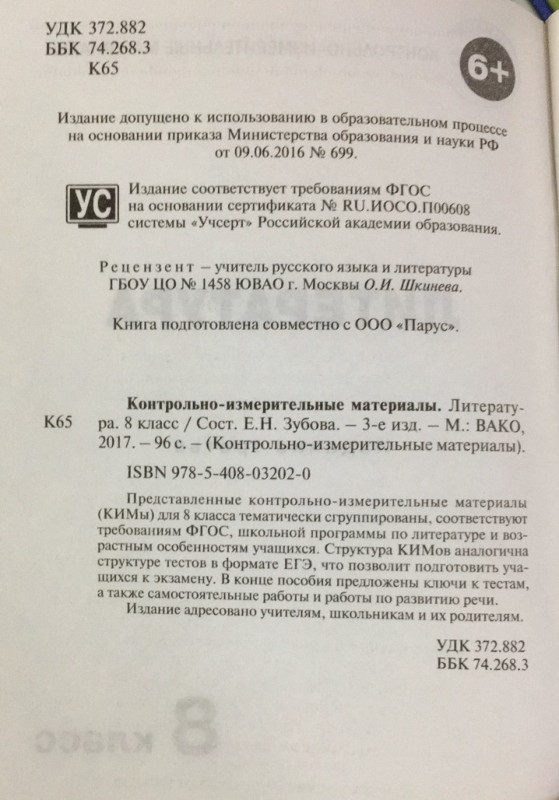 УДК 372.882
ББК 74.268.3
К65

6+

Издание допущено к использованию в образовательном процессе на основании приказа Министерства образования и науки РФ от 09.06.2016 № 699.

УС

Издание соответствует требованиям ФГОС на основании сертификата № RU.ИОСО.П00608 системы «Учсерт» Российской академии образования.

Рецензент – учитель русского языка и литературы ГБОУ ЦО № 1458 ЮВАО г. Москвы О.И. Шкинева.

Книга подготовлена совместно с ООО «Парус».

К65

Контрольно-измерительные материалы. Литература. 8 класс / Сост. Е.Н. Зубова. – 3-е изд. – М.: ВАКО, 2017. – 96 с. – (Контрольно-измерительные материалы).

ISBN 978-5-408-03202-0

Представленные контрольно-измерительные материалы (КИМы) для 8 класса тематически сгруппированы, соответствуют требованиям ФГОС, школьной программы по литературе и возрастным особенностям учащихся. Структура КИМов аналогична структуре тестов в формате ЕГЭ, что позволит подготовить учащихся к экзамену. В конце пособия предложены ключи к тестам, а также самостоятельные работы и работы по развитию речи.

Издание адресовано учителям, школьникам и их родителям.

УДК 372.882
ББК 74.268.3